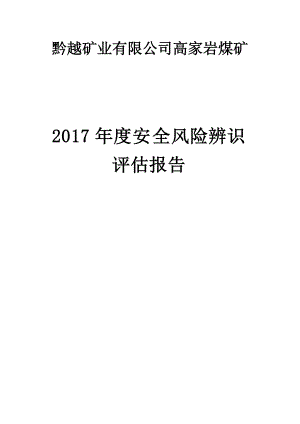 黔越矿业有限公司高家岩煤矿

2017 年度安全风险辨识评估报告